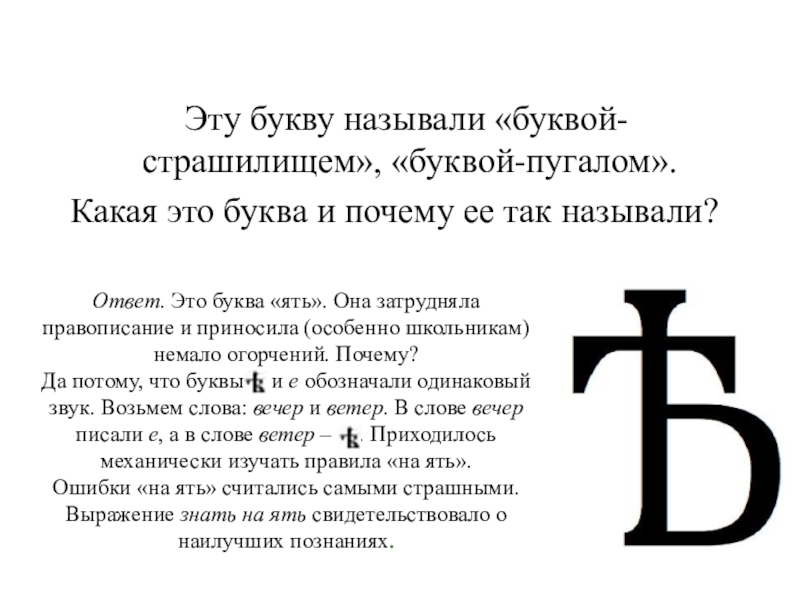 Эту букву называли «буквой-страшилищем», «буквой-пугалом».

Какая это буква и почему ее так называли?

Ответ. Это буква «ять». Она затрудняла правописание и приносила (особенно школьникам) немало огорчений. Почему?
Да потому, что буквы ѣ и е обозначали одинаковый звук. Возьмем слова: вечер и ветер. В слове вечер писали е, а в слове ветер – ѣ. Приходилось механически изучать правила «на ять».
Ошибки «на ять» считались самыми страшными. Выражение знать на ять свидетельствовало о наилучших познаниях.

Ѣ